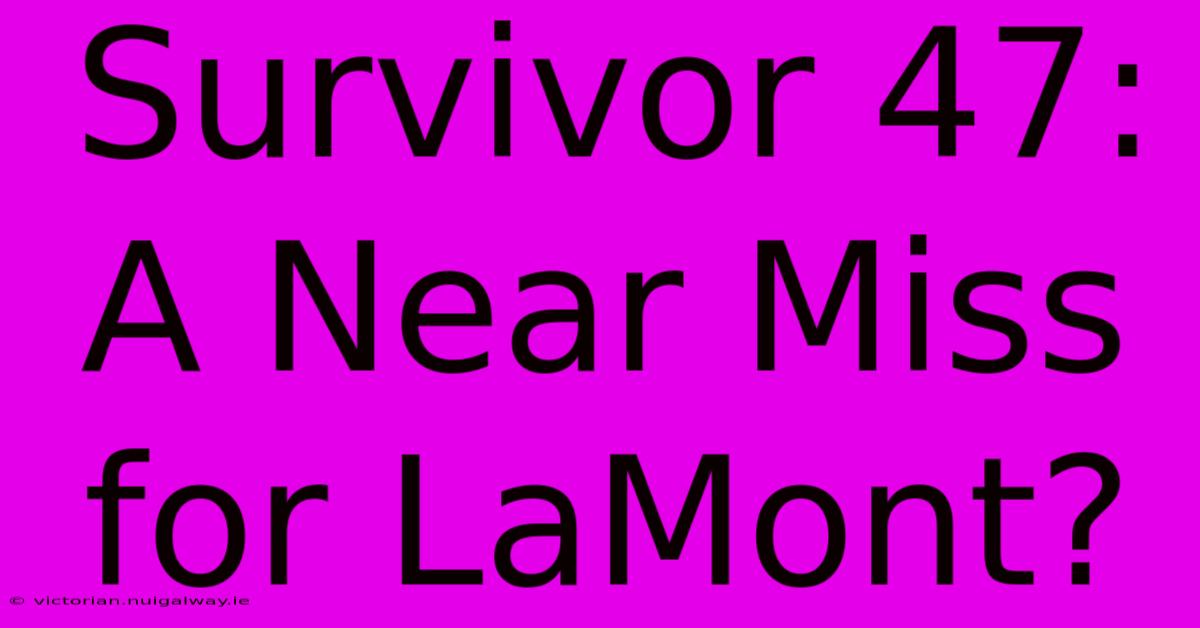 Survivor 47: A Near Miss for LaMont?

© victorian.nuigalway.ie